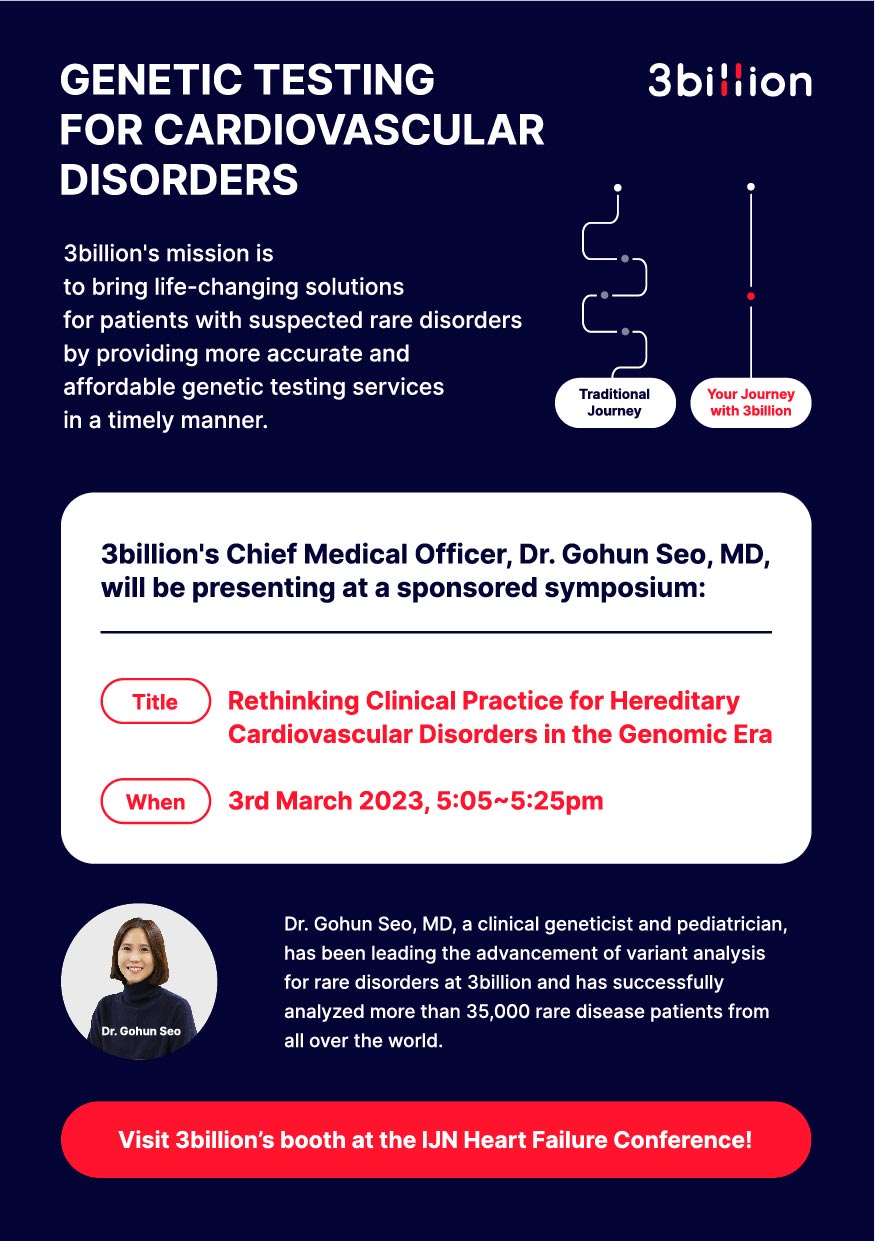 GENETIC TESTING FOR CARDIOVASCULAR DISORDERS

3billion

3billion's mission is to bring life-changing solutions for patients with suspected rare disorders by providing more accurate and affordable genetic testing services in a timely manner.

Traditional Journey

Your Journey with 3billion

3billion's Chief Medical Officer, Dr. Gohun Seo, MD, will be presenting at a sponsored symposium:

Title Rethinking Clinical Practice for Hereditary Cardiovascular Disorders in the Genomic Era

When 3rd March 2023, 5:05~5:25pm

Dr. Gohun Seo

Dr. Gohun Seo, MD, a clinical geneticist and pediatrician, has been leading the advancement of variant analysis for rare disorders at 3billion and has successfully analyzed more than 35,000 rare disease patients from all over the world.

Visit 3billion's booth at the IJN Heart Failure Conference!